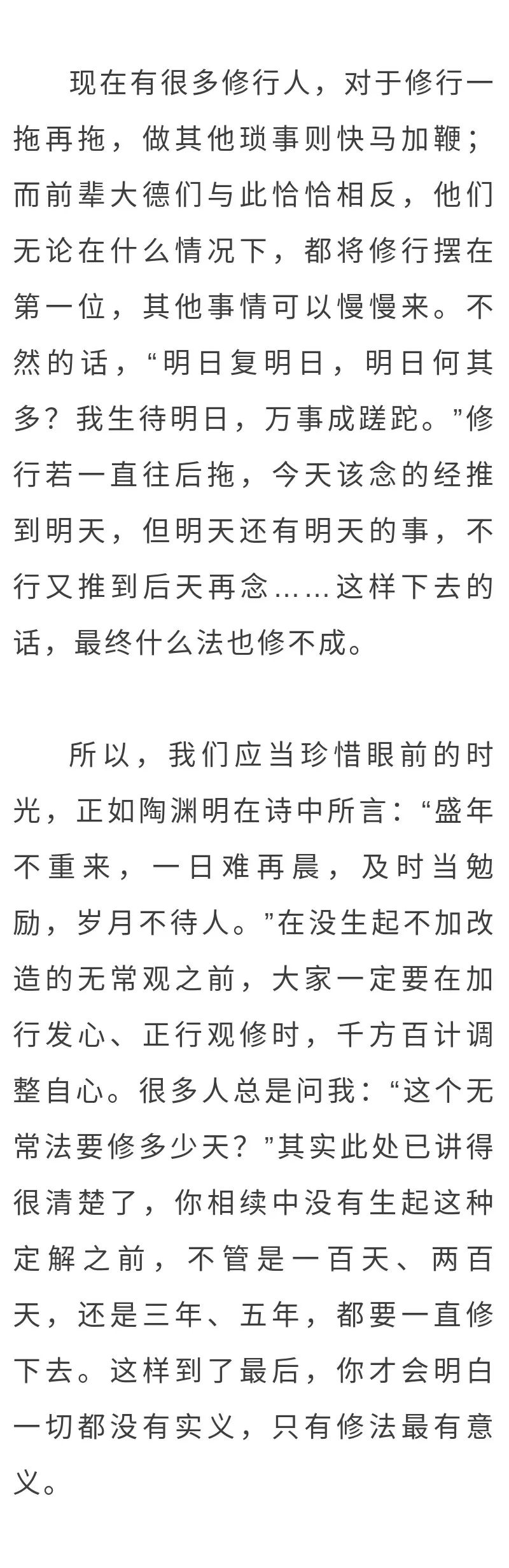 现在有很多修行人，对于修行一拖再拖，做其他琐事则快马加鞭；而前辈大德们与此恰恰相反，他们无论在什么情况下，都将修行摆在第一位，其他事情可以慢慢来。不然的话，“明日复明日，明日何其多？我生待明日，万事成蹉跎。”修行若一直往后拖，今天该念的经推到明天，但明天还有明天的事，不行又推到后天再念……这样下去的话，最终什么法也修不成。

所以，我们应当珍惜眼前的时光，正如陶渊明在诗中所言：“盛年不重来，一日难再晨，及时当勉励，岁月不待人。”在没生起不加改造的无常观之前，大家一定要在加行发心、正行观修时，千方百计调整自心。很多人总是问我：“这个无常法要修多少天？”其实此处已讲得很清楚了，你相续中没有生起这种定解之前，不管是一百天、两百天，还是三年、五年，都要一直修下去。这样到了最后，你才会明白一切都没有实义，只有修法最有意义。